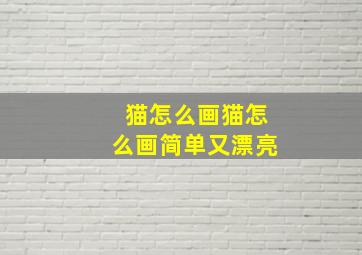 猫怎么画猫怎么画简单又漂亮